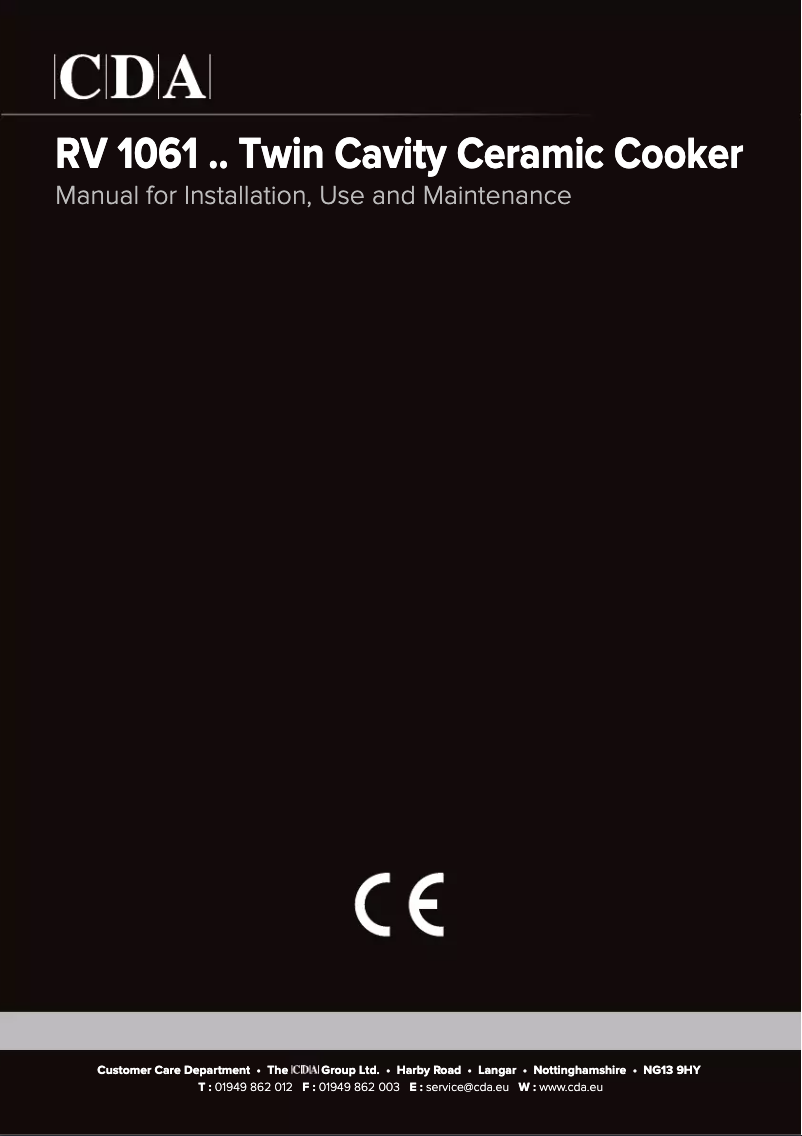 CDA

RV 1061 .. Twin Cavity Ceramic Cooker

Manual for Installation, Use and Maintenance

CE

Customer Care Department • The CDA Group Ltd. • Harby Road • Langar • Nottinghamshire • NG13 9HY
T : 01949 862 012 F : 01949 862 003 E : service@cda.eu W : www.cda.eu